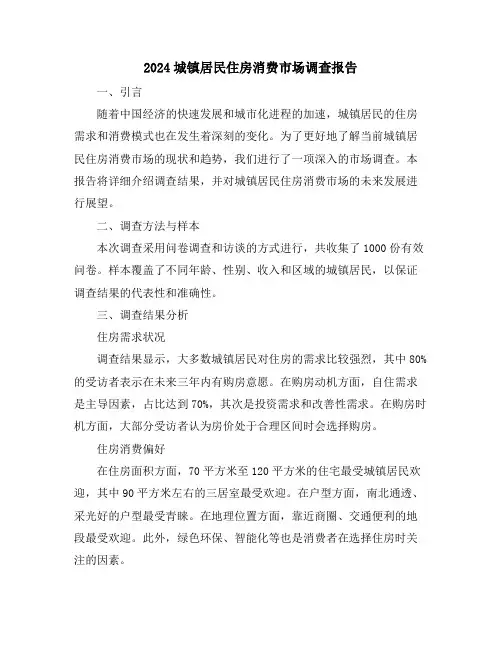 2024 城镇居民住房消费市场调查报告

一、引言

随着中国经济的快速发展和城市化进程的加速，城镇居民的住房需求和消费模式也在发生着深刻的变化。为了更好地了解当前城镇居民住房消费市场的现状和趋势，我们进行了一项深入的市场调查。本报告将详细介绍调查结果，并对城镇居民住房消费市场的未来发展进行展望。

二、调查方法与样本

本次调查采用问卷调查和访谈的方式进行，共收集了 1000 份有效问卷。样本覆盖了不同年龄、性别、收入和区域的城镇居民，以保证调查结果的代表性和准确性。

三、调查结果分析

住房需求状况

调查结果显示，大多数城镇居民对住房的需求比较强烈，其中 80%的受访者表示在未来三年内有购房意愿。在购房动机方面，自住需求是主导因素，占比达到 70%，其次是投资需求和改善性需求。在购房时机方面，大部分受访者认为房价处于合理区间时会选择购房。

住房消费偏好

在住房面积方面，70 平方米至 120 平方米的住宅最受城镇居民欢迎，其中 90 平方米左右的三居室最受欢迎。在户型方面，南北通透、采光好的户型最受青睐。在地理位置方面，靠近商圈、交通便利的地段最受欢迎。此外，绿色环保、智能化等也是消费者在选择住房时关注的因素。